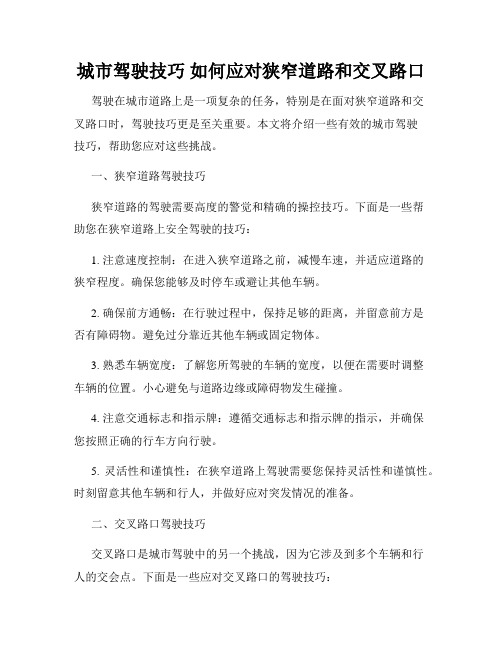 城市驾驶技巧 如何应对狭窄道路和交叉路口

驾驶在城市道路上是一项复杂的任务，特别是在面对狭窄道路和交叉路口时，驾驶技巧更是至关重要。本文将介绍一些有效的城市驾驶技巧，帮助您应对这些挑战。

一、狭窄道路驾驶技巧

狭窄道路的驾驶需要高度的警觉和精确的操控技巧。下面是一些帮助您在狭窄道路上安全驾驶的技巧：

1. 注意速度控制：在进入狭窄道路之前，减慢车速，并适应道路的狭窄程度。确保您能够及时停车或避让其他车辆。

2. 确保前方通畅：在行驶过程中，保持足够的距离，并留意前方是否有障碍物。避免过分靠近其他车辆或固定物体。

3. 熟悉车辆宽度：了解您所驾驶的车辆的宽度，以便在需要时调整车辆的位置。小心避免与道路边缘或障碍物发生碰撞。

4. 注意交通标志和指示牌：遵循交通标志和指示牌的指示，并确保您按照正确的行车方向行驶。

5. 灵活性和谨慎性：在狭窄道路上驾驶需要您保持灵活性和谨慎性。时刻留意其他车辆和行人，并做好应对突发情况的准备。

二、交叉路口驾驶技巧

交叉路口是城市驾驶中的另一个挑战，因为它涉及到多个车辆和行人的交会点。下面是一些应对交叉路口的驾驶技巧：